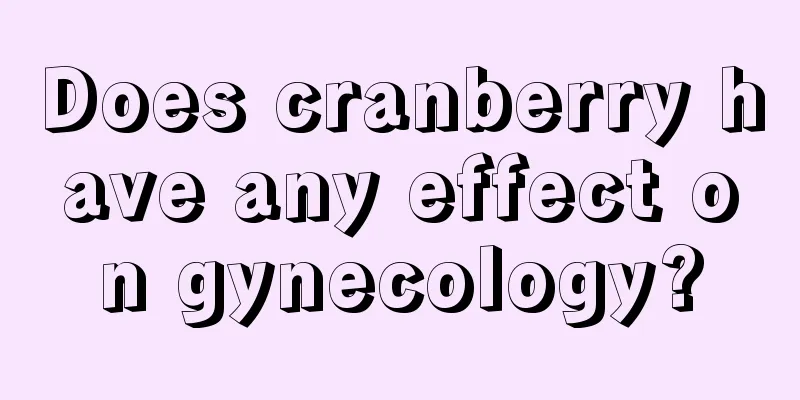 Does cranberry have any effect on gynecology?